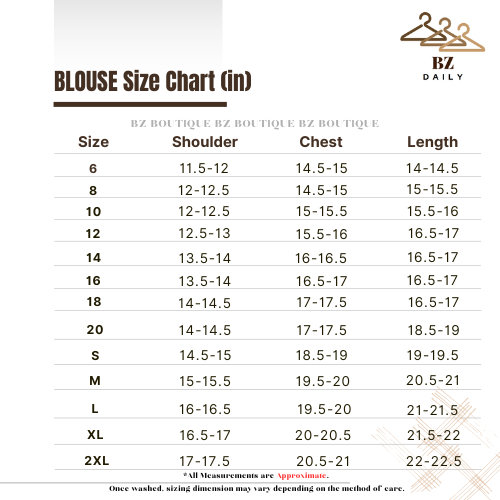 BZ
DAILY

BLOUSE Size Chart (in)

BZ BOUTIQUE BZ BOUTIQUE BZ BOUTIQUE

| Size | Shoulder | Chest | Length |
|---|---|---|---|
| 6 | 11.5-12 | 14.5-15 | 14-14.5 |
| 8 | 12-12.5 | 14.5-15 | 15-15.5 |
| 10 | 12-12.5 | 15-15.5 | 15.5-16 |
| 12 | 12.5-13 | 15.5-16 | 16.5-17 |
| 14 | 13.5-14 | 16-16.5 | 16.5-17 |
| 16 | 13.5-14 | 16.5-17 | 16.5-17 |
| 18 | 14-14.5 | 17-17.5 | 16.5-17 |
| 20 | 14-14.5 | 17-17.5 | 18.5-19 |
| S | 14.5-15 | 18.5-19 | 19-19.5 |
| M | 15-15.5 | 19.5-20 | 20.5-21 |
| L | 16-16.5 | 19.5-20 | 21-21.5 |
| XL | 16.5-17 | 20-20.5 | 21.5-22 |
| 2XL | 17-17.5 | 20.5-21 | 22-22.5 |

*All Measurements are Approximate.

Once washed, sizing dimension may vary depending on the method of care.